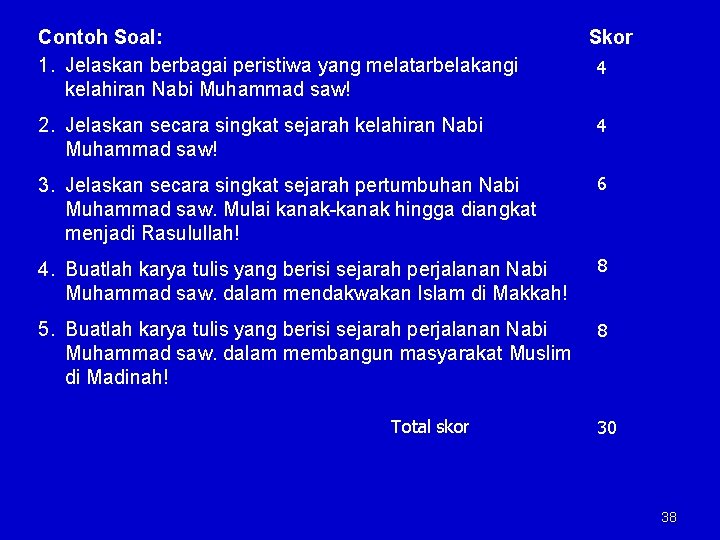 | Contoh Soal: | Skor |
|---|---|
| 1. Jelaskan berbagai peristiwa yang melatarbelakangi kelahiran Nabi Muhammad saw! | 4 |
| 2. Jelaskan secara singkat sejarah kelahiran Nabi Muhammad saw! | 4 |
| 3. Jelaskan secara singkat sejarah pertumbuhan Nabi Muhammad saw. Mulai kanak-kanak hingga diangkat menjadi Rasulullah! | 6 |
| 4. Buatlah karya tulis yang berisi sejarah perjalanan Nabi Muhammad saw. dalam mendakwakan Islam di Makkah! | 8 |
| 5. Buatlah karya tulis yang berisi sejarah perjalanan Nabi Muhammad saw. dalam membangun masyarakat Muslim di Madinah! | 8 |
| Total skor | 30 |

38